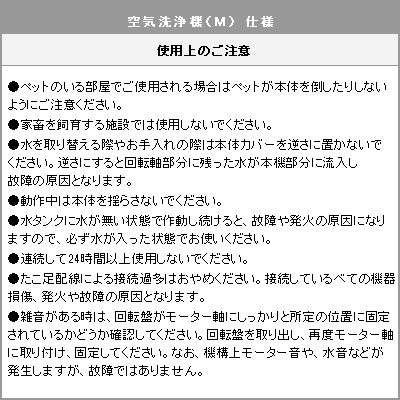 空気洗浄機（M） 仕様

使用上のご注意

●ペットのいる部屋でご使用される場合はペットが本体を倒したりしないようにご注意ください。

●家畜を飼育する施設では使用しないでください。

●水を取り替える際やお手入れの際は本体カバーを逆さに置かないでください。逆さにすると回転軸部分に残った水が本機部分に流入し故障の原因となります。

●動作中は本体を揺らさないでください。

●水タンクに水が無い状態で作動し続けると、故障や発火の原因になりますので、必ず水が入った状態でお使いください。

●連続して24時間以上使用しないでください。

●たこ足配線による接続過多はおやめください。接続しているべての機器損傷、発火や故障の原因となります。

●雑音がある時は、回転盤がモーター軸にしっかりと所定の位置に固定されているかどうか確認してください。回転盤を取り出し、再度モーター軸に取り付け、固定してください。なお、機構上モーター音や、水音などが発生しますが、故障ではありません。